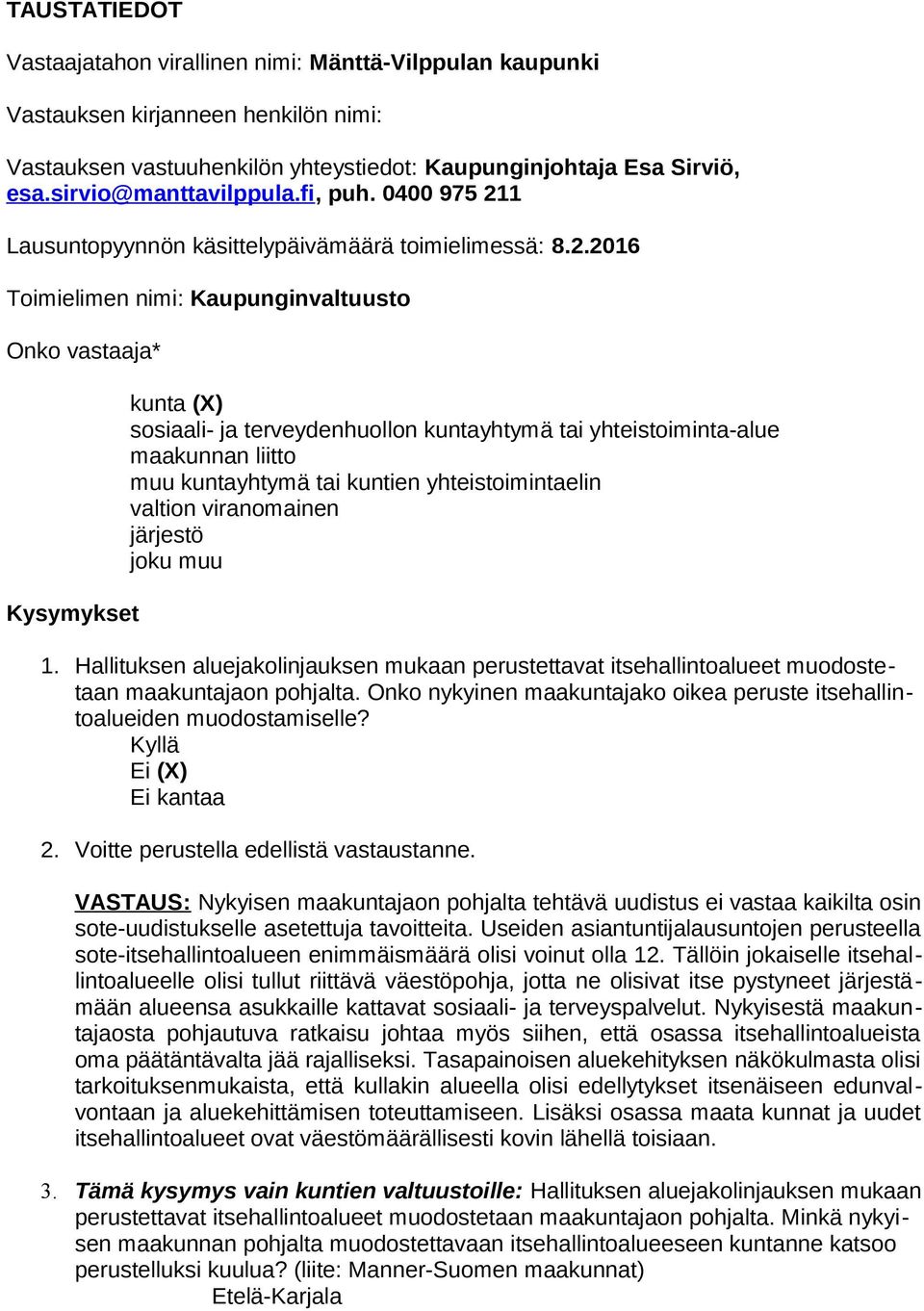 TAUSTATIEDOT

Vastaajatahon virallinen nimi: Mänttä-Vilppulan kaupunki

Vastauksen kirjanneen henkilön nimi:

Vastauksen vastuuhenkilön yhteystiedot: Kaupunginjohtaja Esa Sirviö, esa.sirvio@manttavilppula.fi, puh. 0400 975 211

Lausuntopyynnön käsittelypäivämäärä toimielimessä: 8.2.2016

Toimielimen nimi: Kaupunginvaltuusto

Onko vastaaja*

kunta (X)
sosiaali- ja terveydenhuollon kuntayhtymä tai yhteistoiminta-alue
maakunnan liitto
muu kuntayhtymä tai kuntien yhteistoimintaelin
valtion viranomainen
järjestö
joku muu

Kysymykset

1. Hallituksen aluejakolinjauksen mukaan perustettavat itsehallintoalueet muodostetaan maakuntajaon pohjalta. Onko nykyinen maakuntajako oikea peruste itsehallintoalueiden muodostamiselle?
Kyllä
Ei (X)
Ei kantaa

2. Voitte perustella edellistä vastaustanne.

VASTAUS: Nykyisen maakuntajaon pohjalta tehtävä uudistus ei vastaa kaikilta osin sote-uudistukselle asetettuja tavoitteita. Useiden asiantuntijalausuntojen perusteella sote-itsehallintoalueen enimmäismäärä olisi voinut olla 12. Tällöin jokaiselle itsehallintoalueelle olisi tullut riittävä väestöpohja, jotta ne olisivat itse pystyneet järjestämään alueensa asukkaille kattavat sosiaali- ja terveyspalvelut. Nykyisestä maakuntajaosta pohjautuva ratkaisu johtaa myös siihen, että osassa itsehallintoalueista oma päätäntävalta jää rajalliseksi. Tasapainoisen aluekehityksen näkökulmasta olisi tarkoituksenmukaista, että kullakin alueella olisi edellytykset itsenäiseen edunvalvontaan ja aluekehittämisen toteuttamiseen. Lisäksi osassa maata kunnat ja uudet itsehallintoalueet ovat väestömäärällisesti kovin lähellä toisiaan.

3. Tämä kysymys vain kuntien valtuustoille: Hallituksen aluejakolinjauksen mukaan perustettavat itsehallintoalueet muodostetaan maakuntajaon pohjalta. Minkä nykyisen maakunnan pohjalta muodostettavaan itsehallintoalueeseen kuntanne katsoo perustelluksi kuulua? (liite: Manner-Suomen maakunnat)
Etelä-Karjala